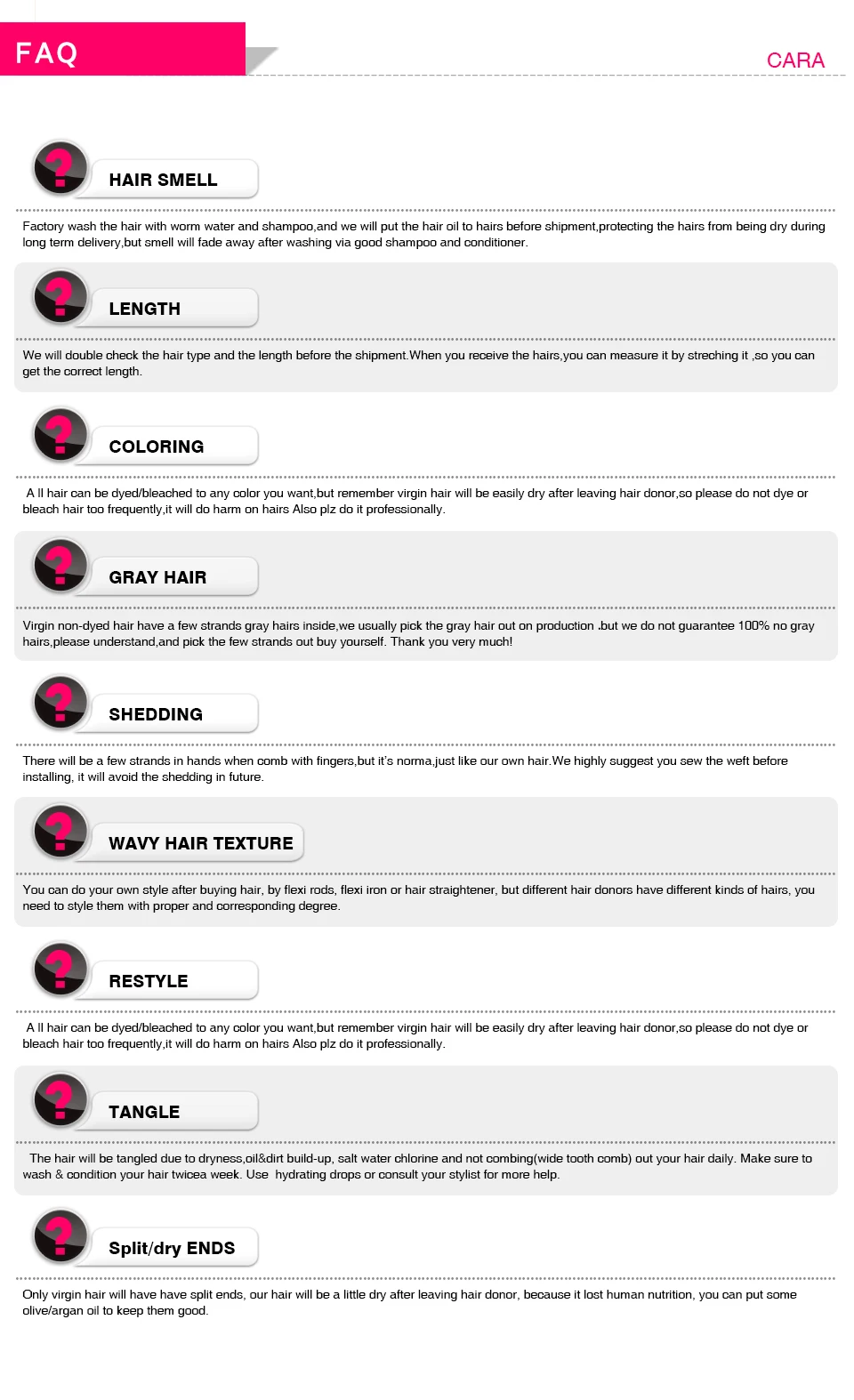 FAQ

CARA

HAIR SMELL

Factory wash the hair with worm water and shampoo,and we will put the hair oil to hairs before shipment,protecting the hairs from being dry during long term delivery,but smell will fade away after washing via good shampoo and conditioner.

LENGTH

We will double check the hair type and the length before the shipment.When you receive the hairs,you can measure it by streching it ,so you can get the correct length.

COLORING

A ll hair can be dyed/bleached to any color you want,but remember virgin hair will be easily dry after leaving hair donor,so please do not dye or bleach hair too frequently,it will do harm on hairs Also plz do it professionally.

GRAY HAIR

Virgin non-dyed hair have a few strands gray hairs inside,we usually pick the gray hair out on production .but we do not guarantee 100% no gray hairs,please understand,and pick the few strands out buy yourself. Thank you very much!

SHEDDING

There will be a few strands in hands when comb with fingers,but it's norma,just like our own hair.We highly suggest you sew the weft before installing, it will avoid the shedding in future.

WAVY HAIR TEXTURE

You can do your own style after buying hair, by flexi rods, flexi iron or hair straightener, but different hair donors have different kinds of hairs, you need to style them with proper and corresponding degree.

RESTYLE

A ll hair can be dyed/bleached to any color you want,but remember virgin hair will be easily dry after leaving hair donor,so please do not dye or bleach hair too frequently,it will do harm on hairs Also plz do it professionally.

TANGLE

The hair will be tangled due to dryness,oil&dirt build-up, salt water chlorine and not combing(wide tooth comb) out your hair daily. Make sure to wash & condition your hair twicea week. Use hydrating drops or consult your stylist for more help.

Split/dry ENDS

Only virgin hair will have have split ends, our hair will be a little dry after leaving hair donor, because it lost human nutrition, you can put some olive/argan oil to keep them good.